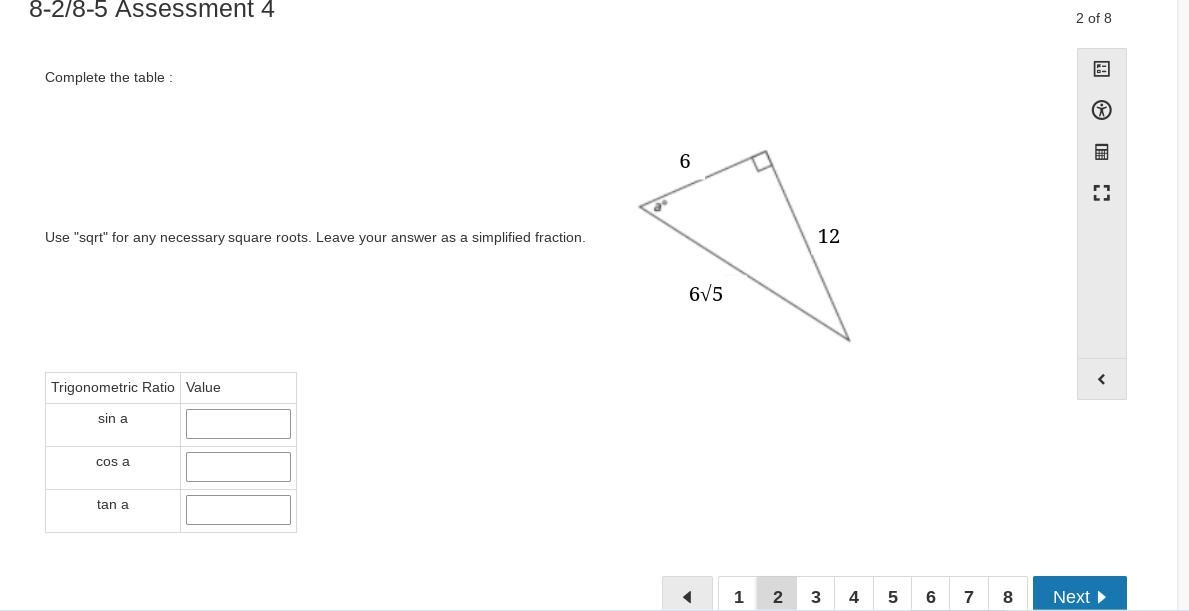 8-2/8-5 Assessment 4

2 of 8

Complete the table :

Use "sqrt" for any necessary square roots. Leave your answer as a simplified fraction.

6

a°

12

$6\sqrt{5}$

| Trigonometric Ratio | Value |
|---|---|
| sin a | |
| cos a | |
| tan a | |

1 2 3 4 5 6 7 8 Next